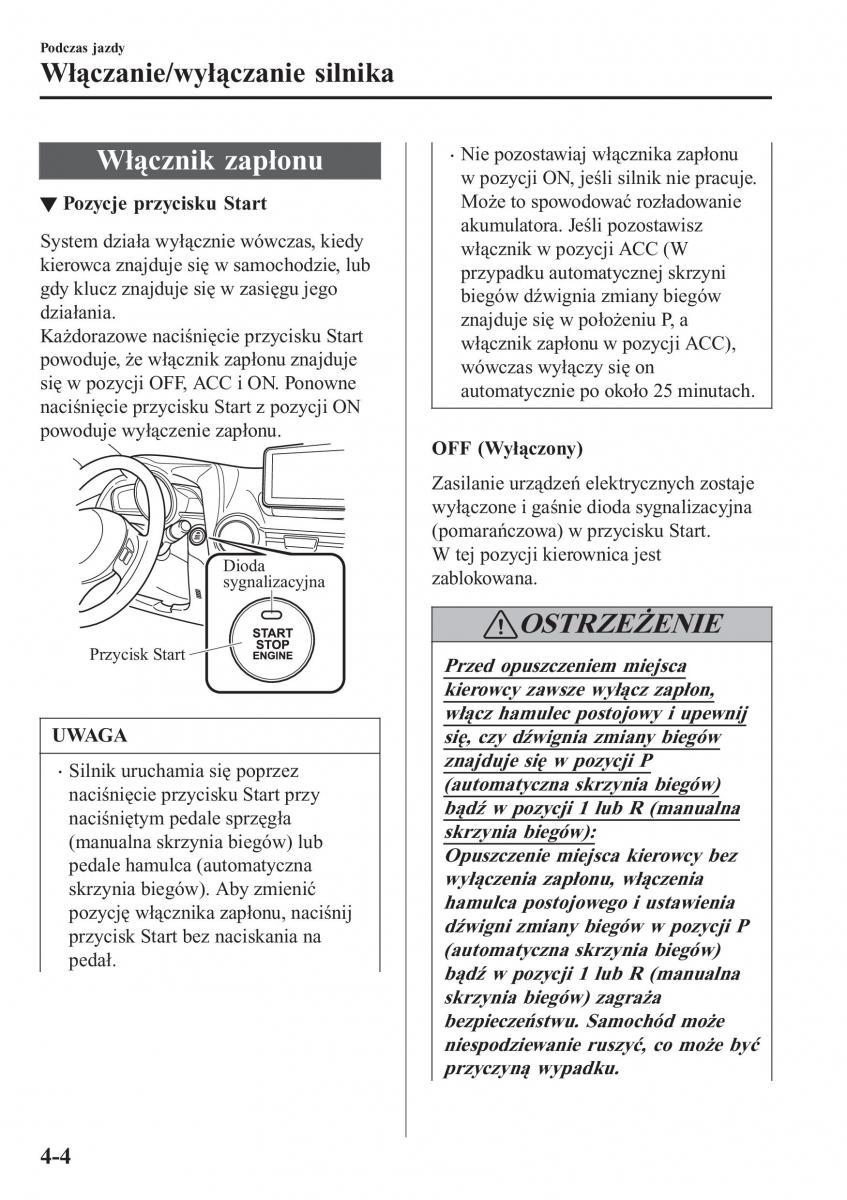 Podczas jazdy

Włączanie/wyłączanie silnika

Włącznik zapłonu

▼ Pozycje przycisku Start

System działa wyłącznie wówczas, kiedy kierowca znajduje się w samochodzie, lub gdy klucz znajduje się w zasięgu jego działania.
Każdorazowe naciśnięcie przycisku Start powoduje, że włącznik zapłonu znajduje się w pozycji OFF, ACC i ON. Ponowne naciśnięcie przycisku Start z pozycji ON powoduje wyłączenie zapłonu.

Dioda sygnalizacyjna

START STOP ENGINE

Przycisk Start

UWAGA

· Silnik uruchamia się poprzez naciśnięcie przycisku Start przy naciśniętym pedale sprzęgła (manualna skrzynia biegów) lub pedale hamulca (automatyczna skrzynia biegów). Aby zmienić pozycję włącznika zapłonu, naciśnij przycisk Start bez naciskania na pedał.

· Nie pozostawiaj włącznika zapłonu w pozycji ON, jeśli silnik nie pracuje. Może to spowodować rozładowanie akumulatora. Jeśli pozostawisz włącznik w pozycji ACC (W przypadku automatycznej skrzyni biegów dźwignia zmiany biegów znajduje się w położeniu P, a włącznik zapłonu w pozycji ACC), wówczas wyłączy się on automatycznie po około 25 minutach.

OFF (Wyłączony)

Zasilanie urządzeń elektrycznych zostaje wyłączone i gaśnie dioda sygnalizacyjna (pomarańczowa) w przycisku Start.
W tej pozycji kierownica jest zablokowana.

OSTRZEŻENIE

Przed opuszczeniem miejsca kierowcy zawsze wyłącz zapłon, włącz hamulec postojowy i upewnij się, czy dźwignia zmiany biegów znajduje się w pozycji P (automatyczna skrzynia biegów) bądź w pozycji 1 lub R (manualna skrzynia biegów):
Opuszczenie miejsca kierowcy bez wyłączenia zapłonu, włączenia hamulca postojowego i ustawienia dźwigni zmiany biegów w pozycji P (automatyczna skrzynia biegów) bądź w pozycji 1 lub R (manualna skrzynia biegów) zagraża bezpieczeństwu. Samochód może niespodziewanie ruszyć, co może być przyczyną wypadku.

4-4